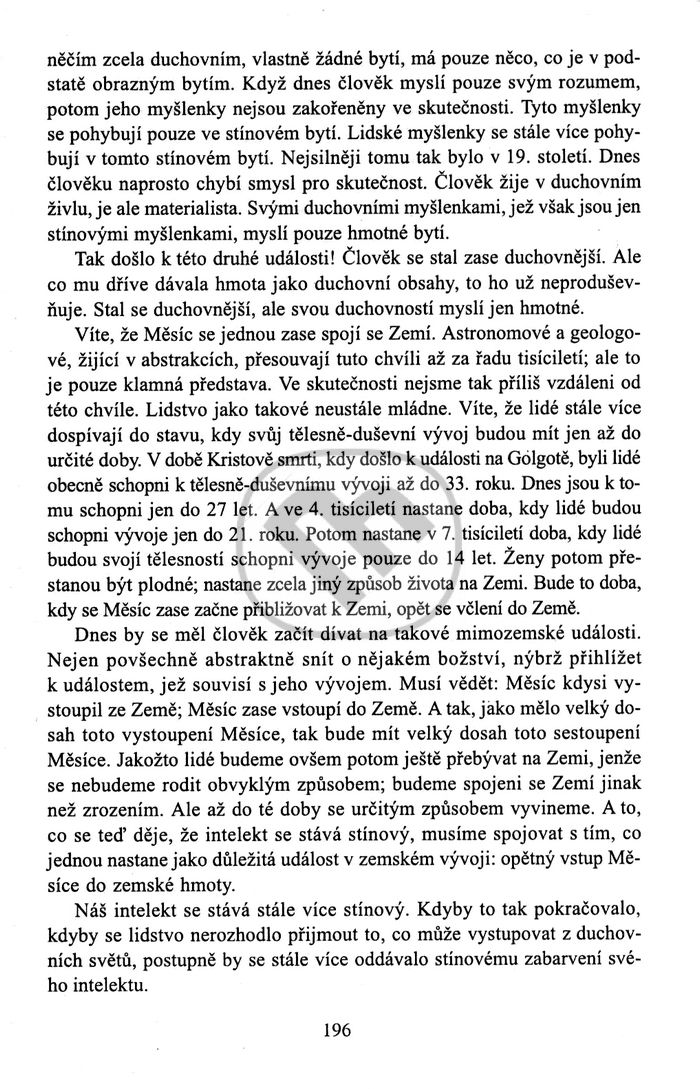 něčím zcela duchovním, vlastně žádné bytí, má pouze něco, co je v podstatě obrazným bytím. Když dnes člověk myslí pouze svým rozumem, potom jeho myšlenky nejsou zakořeněny ve skutečnosti. Tyto myšlenky se pohybují pouze ve stínovém bytí. Lidské myšlenky se stále více pohybují v tomto stínovém bytí. Nejsilněji tomu tak bylo v 19. století. Dnes člověku naprosto chybí smysl pro skutečnost. Člověk žije v duchovním živlu, je ale materialista. Svými duchovními myšlenkami, jež však jsou jen stínovými myšlenkami, myslí pouze hmotné bytí.

Tak došlo k této druhé události! Člověk se stal zase duchovnější. Ale co mu dříve dávala hmota jako duchovní obsahy, to ho už neproduševňuje. Stal se duchovnější, ale svou duchovností myslí jen hmotné.

Víte, že Měsíc se jednou zase spojí se Zemí. Astronomové a geologové, žijící v abstrakcích, přesouvají tuto chvíli až za řadu tisíciletí; ale to je pouze klamná představa. Ve skutečnosti nejsme tak příliš vzdáleni od této chvíle. Lidstvo jako takové neustále mládne. Víte, že lidé stále více dospívají do stavu, kdy svůj tělesně-duševní vývoj budou mít jen až do určité doby. V době Kristově smrti, kdy došlo k události na Golgotě, byli lidé obecně schopni k tělesně-duševnímu vývoji až do 33. roku. Dnes jsou k tomu schopni jen do 27 let. A ve 4. tisíciletí nastane doba, kdy lidé budou schopni vývoje jen do 21. roku. Potom nastane v 7. tisíciletí doba, kdy lidé budou svojí tělesností schopni vývoje pouze do 14 let. Ženy potom přestanou být plodné; nastane zcela jiný způsob života na Zemi. Bude to doba, kdy se Měsíc zase začne přibližovat k Zemi, opět se včlení do Země.

Dnes by se měl člověk začít dívat na takové mimozemské události. Nejen povšechně abstraktně snít o nějakém božství, nýbrž přihlížet k událostem, jež souvisí s jeho vývojem. Musí vědět: Měsíc kdysi vystoupil ze Země; Měsíc zase vstoupí do Země. A tak, jako mělo velký dosah toto vystoupení Měsíce, tak bude mít velký dosah toto sestoupení Měsíce. Jakožto lidé budeme ovšem potom ještě přebývat na Zemi, jenže se nebudeme rodit obvyklým způsobem; budeme spojeni se Zemí jinak než zrozením. Ale až do té doby se určitým způsobem vyvineme. A to, co se teď děje, že intelekt se stává stínový, musíme spojovat s tím, co jednou nastane jako důležitá událost v zemském vývoji: opětný vstup Měsíce do zemské hmoty.

Náš intelekt se stává stále více stínový. Kdyby to tak pokračovalo, kdyby se lidstvo nerozhodlo přijmout to, co může vystupovat z duchovních světů, postupně by se stále více oddávalo stínovému zabarvení svého intelektu.

196